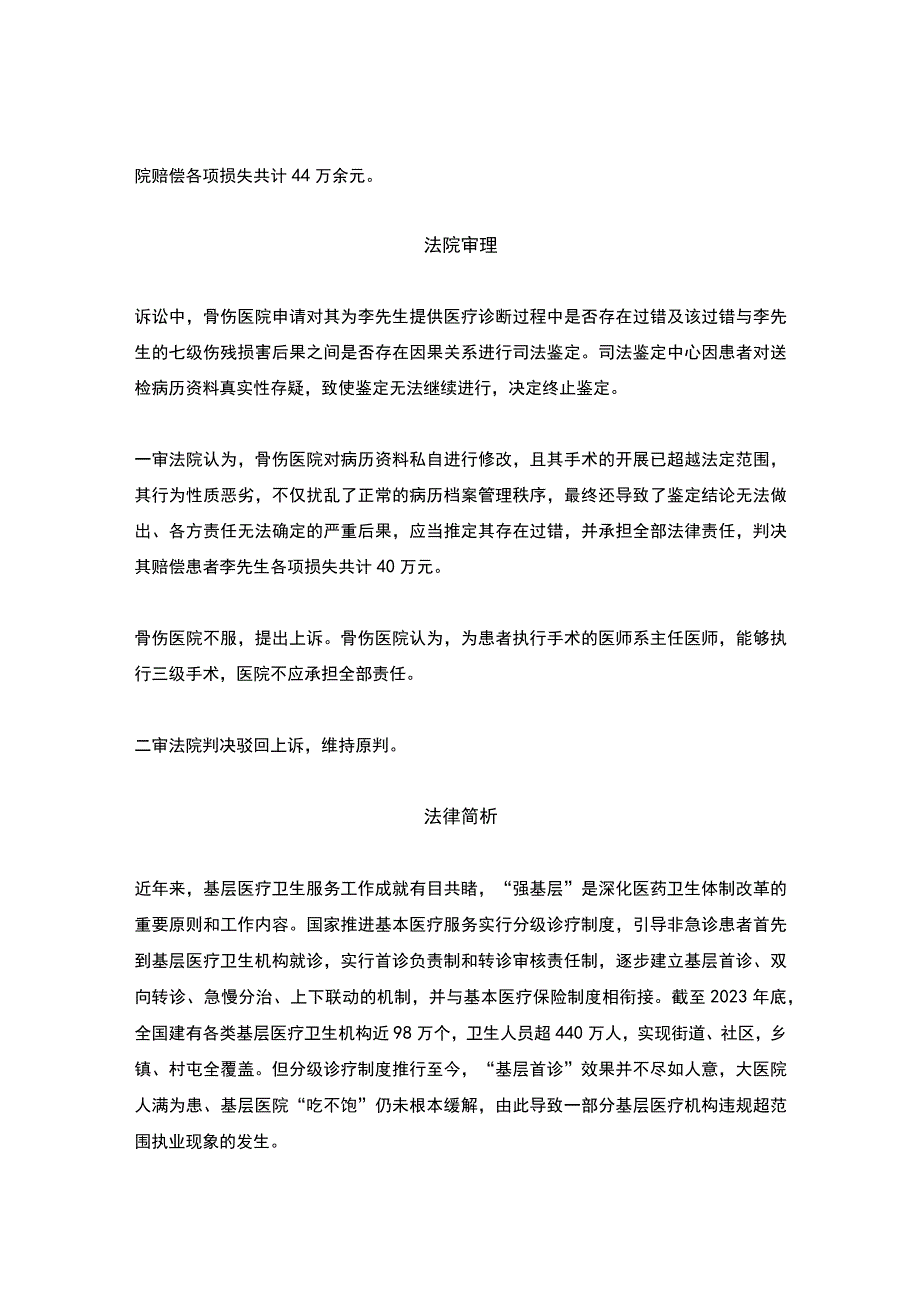 院赔偿各项损失共计 44 万余元。

法院审理

诉讼中，骨伤医院申请对其为李先生提供医疗诊断过程中是否存在过错及该过错与李先生的七级伤残损害后果之间是否存在因果关系进行司法鉴定。司法鉴定中心因患者对送检病历资料真实性存疑，致使鉴定无法继续进行，决定终止鉴定。

一审法院认为，骨伤医院对病历资料私自进行修改，且其手术的开展已超越法定范围，其行为性质恶劣，不仅扰乱了正常的病历档案管理秩序，最终还导致了鉴定结论无法做出、各方责任无法确定的严重后果，应当推定其存在过错，并承担全部法律责任，判决其赔偿患者李先生各项损失共计 40 万元。

骨伤医院不服，提出上诉。骨伤医院认为，为患者执行手术的医师系主任医师，能够执行三级手术，医院不应承担全部责任。

二审法院判决驳回上诉，维持原判。

法律简析

近年来，基层医疗卫生服务工作成就有目共睹，“强基层”是深化医药卫生体制改革的重要原则和工作内容。国家推进基本医疗服务实行分级诊疗制度，引导非急诊患者首先到基层医疗卫生机构就诊，实行首诊负责制和转诊审核责任制，逐步建立基层首诊、双向转诊、急慢分治、上下联动的机制，并与基本医疗保险制度相衔接。截至 2023 年底，全国建有各类基层医疗卫生机构近 98 万个，卫生人员超 440 万人，实现街道、社区，乡镇、村屯全覆盖。但分级诊疗制度推行至今，“基层首诊”效果并不尽如人意，大医院人满为患、基层医院“吃不饱”仍未根本缓解，由此导致一部分基层医疗机构违规超范围执业现象的发生。